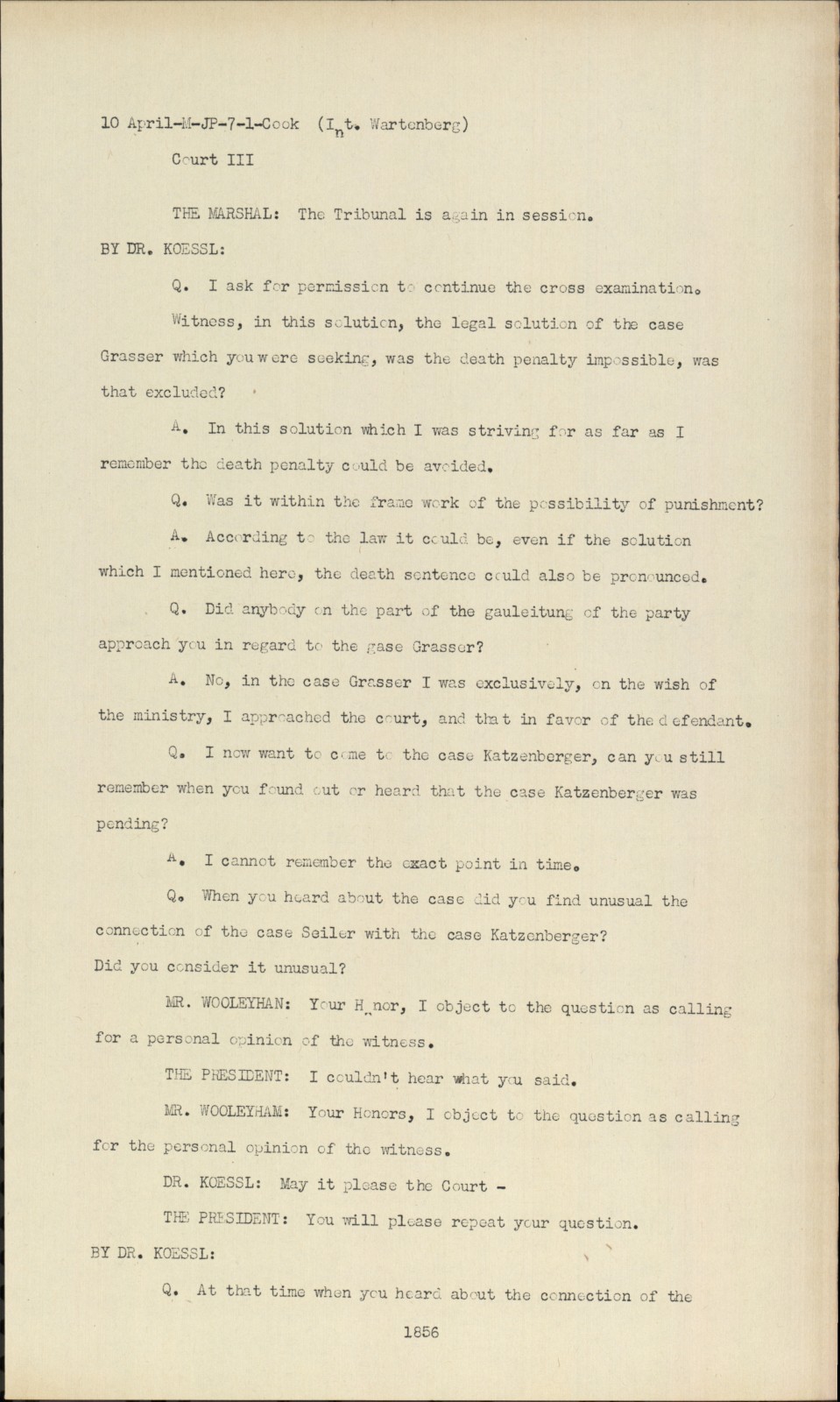 10 April-M-JP-7-1-Cook (Int. Wartenberg)

Court III

THE MARSHAL: The Tribunal is again in session.

BY DR. KOESSL:

Q. I ask for permission to continue the cross examination.

Witness, in this solution, the legal solution of the case Grasser which you were seeking, was the death penalty impossible, was that excluded?

A. In this solution which I was striving for as far as I remember the death penalty could be avoided.

Q. Was it within the frame work of the possibility of punishment?

A. According to the law it could be, even if the solution which I mentioned here, the death sentence could also be pronounced.

Q. Did anybody on the part of the gauleitung of the party approach you in regard to the gase Grasser?

A. No, in the case Grasser I was exclusively, on the wish of the ministry, I approached the court, and that in favor of the defendant.

Q. I now want to come to the case Katzenberger, can you still remember when you found out or heard that the case Katzenberger was pending?

A. I cannot remember the exact point in time.

Q. When you heard about the case did you find unusual the connection of the case Seiler with the case Katzenberger? Did you consider it unusual?

MR. WOOLEYHAN: Your Honor, I object to the question as calling for a personal opinion of the witness.

THE PRESIDENT: I couldn't hear what you said.

MR. WOOLEYHAM: Your Honors, I object to the question as calling for the personal opinion of the witness.

DR. KOESSL: May it please the Court -

THE PRESIDENT: You will please repeat your question.

BY DR. KOESSL:

Q. At that time when you heard about the connection of the

1856